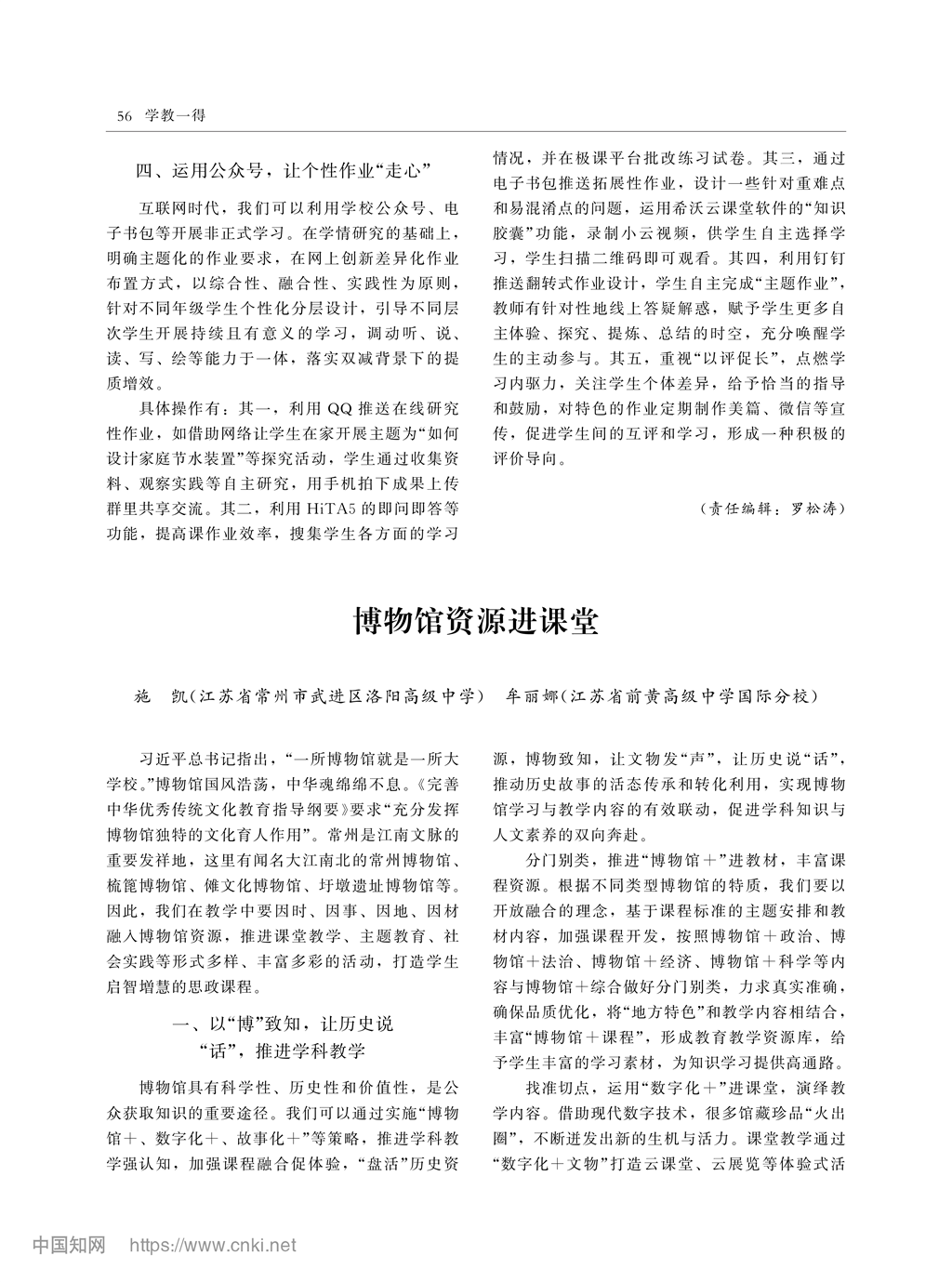 56 学教一得

四、运用公众号，让个性作业“走心”

互联网时代，我们可以利用学校公众号、电子书包等开展非正式学习。在学情研究的基础上，明确主题化的作业要求，在网上创新差异化作业布置方式，以综合性、融合性、实践性为原则，针对不同年级学生个性化分层设计，引导不同层次学生开展持续且有意义的学习，调动听、说、读、写、绘等能力于一体，落实双减背景下的提质增效。

具体操作有：其一，利用QQ推送在线研究性作业，如借助网络让学生在家开展主题为“如何设计家庭节水装置”等探究活动，学生通过收集资料、观察实践等自主研究，用手机拍下成果上传群里共享交流。其二，利用HiTA5的即问即答等功能，提高课作业效率，搜集学生各方面的学习情况，并在极课平台批改练习试卷。其三，通过电子书包推送拓展性作业，设计一些针对重难点和易混淆点的问题，运用希沃云课堂软件的“知识胶囊”功能，录制小云视频，供学生自主选择学习，学生扫描二维码即可观看。其四，利用钉钉推送翻转式作业设计，学生自主完成“主题作业”，教师有针对性地线上答疑解惑，赋予学生更多自主体验、探究、提炼、总结的时空，充分唤醒学生的主动参与。其五，重视“以评促长”，点燃学习内驱力，关注学生个体差异，给予恰当的指导和鼓励，对特色的作业定期制作美篇、微信等宣传，促进学生间的互评和学习，形成一种积极的评价导向。

（责任编辑：罗松涛）

博物馆资源进课堂

施　凯（江苏省常州市武进区洛阳高级中学）　牟丽娜（江苏省前黄高级中学国际分校）

习近平总书记指出，“一所博物馆就是一所大学校。”博物馆国风浩荡，中华魂绵绵不息。《完善中华优秀传统文化教育指导纲要》要求“充分发挥博物馆独特的文化育人作用”。常州是江南文脉的重要发祥地，这里有闻名大江南北的常州博物馆、梳篦博物馆、傩文化博物馆、圩墩遗址博物馆等。因此，我们在教学中要因时、因事、因地、因材融入博物馆资源，推进课堂教学、主题教育、社会实践等形式多样、丰富多彩的活动，打造学生启智增慧的思政课程。

一、以“博”致知，让历史说“话”，推进学科教学

博物馆具有科学性、历史性和价值性，是公众获取知识的重要途径。我们可以通过实施“博物馆+、数字化+、故事化+”等策略，推进学科教学强认知，加强课程融合促体验，“盘活”历史资源，博物致知，让文物发“声”，让历史说“话”，推动历史故事的活态传承和转化利用，实现博物馆学习与教学内容的有效联动，促进学科知识与人文素养的双向奔赴。

分门别类，推进“博物馆+”进教材，丰富课程资源。根据不同类型博物馆的特质，我们要以开放融合的理念，基于课程标准的主题安排和教材内容，加强课程开发，按照博物馆+政治、博物馆+法治、博物馆+经济、博物馆+科学等内容与博物馆+综合做好分门别类，力求真实准确，确保品质优化，将“地方特色”和教学内容相结合，丰富“博物馆+课程”，形成教育教学资源库，给予学生丰富的学习素材，为知识学习提供高通路。

找准切点，运用“数字化+”进课堂，演绎教学内容。借助现代数字技术，很多馆藏珍品“火出圈”，不断迸发出新的生机与活力。课堂教学通过“数字化+文物”打造云课堂、云展览等体验式活

中国知网　https://www.cnki.net